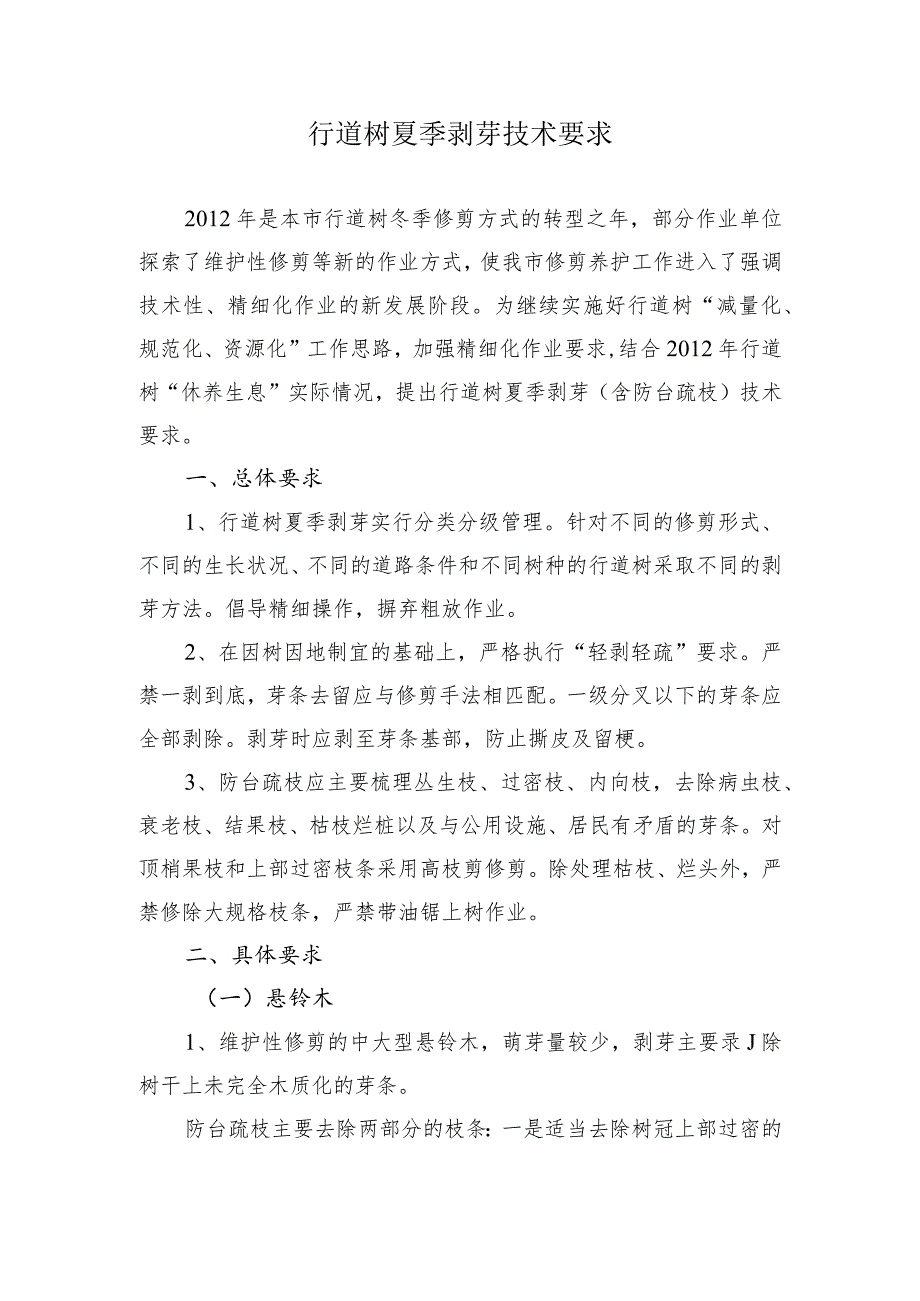 行道树夏季剥芽技术要求

2012年是本市行道树冬季修剪方式的转型之年，部分作业单位探索了维护性修剪等新的作业方式，使我市修剪养护工作进入了强调技术性、精细化作业的新发展阶段。为继续实施好行道树“减量化、规范化、资源化”工作思路，加强精细化作业要求，结合2012年行道树“休养生息”实际情况，提出行道树夏季剥芽（含防台疏枝）技术要求。

一、总体要求

1、行道树夏季剥芽实行分类分级管理。针对不同的修剪形式、不同的生长状况、不同的道路条件和不同树种的行道树采取不同的剥芽方法。倡导精细操作，摒弃粗放作业。

2、在因树因地制宜的基础上，严格执行“轻剥轻疏”要求。严禁一剥到底，芽条去留应与修剪手法相匹配。一级分叉以下的芽条应全部剥除。剥芽时应剥至芽条基部，防止撕皮及留梗。

3、防台疏枝应主要梳理丛生枝、过密枝、内向枝，去除病虫枝、衰老枝、结果枝、枯枝烂桩以及与公用设施、居民有矛盾的芽条。对顶梢果枝和上部过密枝条采用高枝剪修剪。除处理枯枝、烂头外，严禁修除大规格枝条，严禁带油锯上树作业。

二、具体要求

（一）悬铃木

1、维护性修剪的中大型悬铃木，萌芽量较少，剥芽主要录J除树干上未完全木质化的芽条。

防台疏枝主要去除两部分的枝条：一是适当去除树冠上部过密的